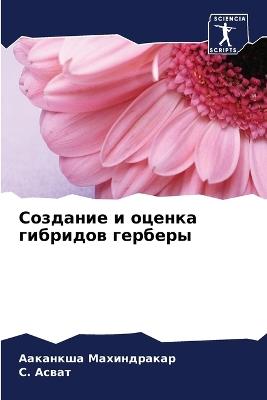 SCIENCIA
SCRIPTS

Создание и оценка гибридов герберы

Ааканкша Махиндракар
С. Асват